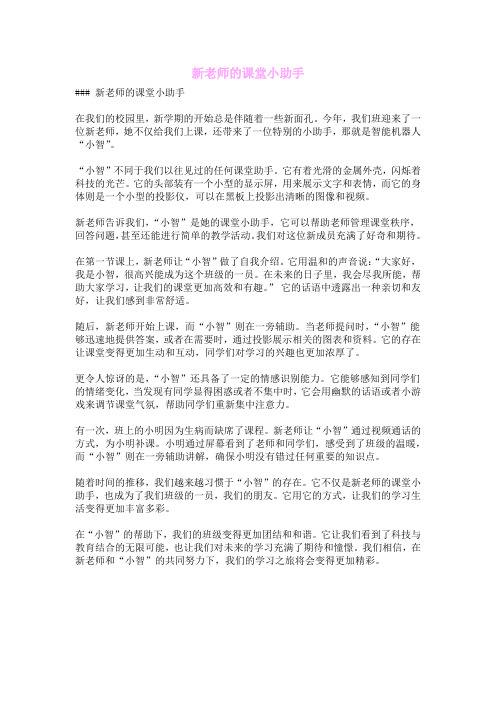 新老师的课堂小助手

### 新老师的课堂小助手

在我们的校园里，新学期的开始总是伴随着一些新面孔。今年，我们班迎来了一位新老师，她不仅给我们上课，还带来了一位特别的小助手，那就是智能机器人“小智”。

“小智”不同于我们以往见过的任何课堂助手。它有着光滑的金属外壳，闪烁着科技的光芒。它的头部装有一个小型的显示屏，用来展示文字和表情，而它的身体则是一个小型的投影仪，可以在黑板上投影出清晰的图像和视频。

新老师告诉我们，“小智”是她的课堂小助手，它可以帮助老师管理课堂秩序，回答问题，甚至还能进行简单的教学活动。我们对这位新成员充满了好奇和期待。

在第一节课上，新老师让“小智”做了自我介绍。它用温和的声音说：“大家好，我是小智，很高兴能成为这个班级的一员。在未来的日子里，我会尽我所能，帮助大家学习，让我们的课堂更加高效和有趣。” 它的话语中透露出一种亲切和友好，让我们感到非常舒适。

随后，新老师开始上课，而“小智”则在一旁辅助。当老师提问时，“小智”能够迅速地提供答案，或者在需要时，通过投影展示相关的图表和资料。它的存在让课堂变得更加生动和互动，同学们对学习的兴趣也更加浓厚了。

更令人惊讶的是，“小智”还具备了一定的情感识别能力。它能够感知到同学们的情绪变化，当发现有同学显得困惑或者不集中时，它会用幽默的话语或者小游戏来调节课堂气氛，帮助同学们重新集中注意力。

有一次，班上的小明因为生病而缺席了课程。新老师让“小智”通过视频通话的方式，为小明补课。小明通过屏幕看到了老师和同学们，感受到了班级的温暖，而“小智”则在一旁辅助讲解，确保小明没有错过任何重要的知识点。

随着时间的推移，我们越来越习惯于“小智”的存在。它不仅是新老师的课堂小助手，也成为了我们班级的一员，我们的朋友。它用它的方式，让我们的学习生活变得更加丰富多彩。

在“小智”的帮助下，我们的班级变得更加团结和和谐。它让我们看到了科技与教育结合的无限可能，也让我们对未来的学习充满了期待和憧憬。我们相信，在新老师和“小智”的共同努力下，我们的学习之旅将会变得更加精彩。